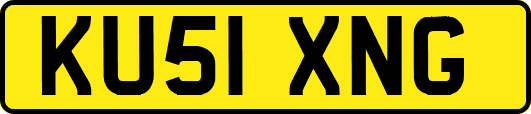 KU51 XNG